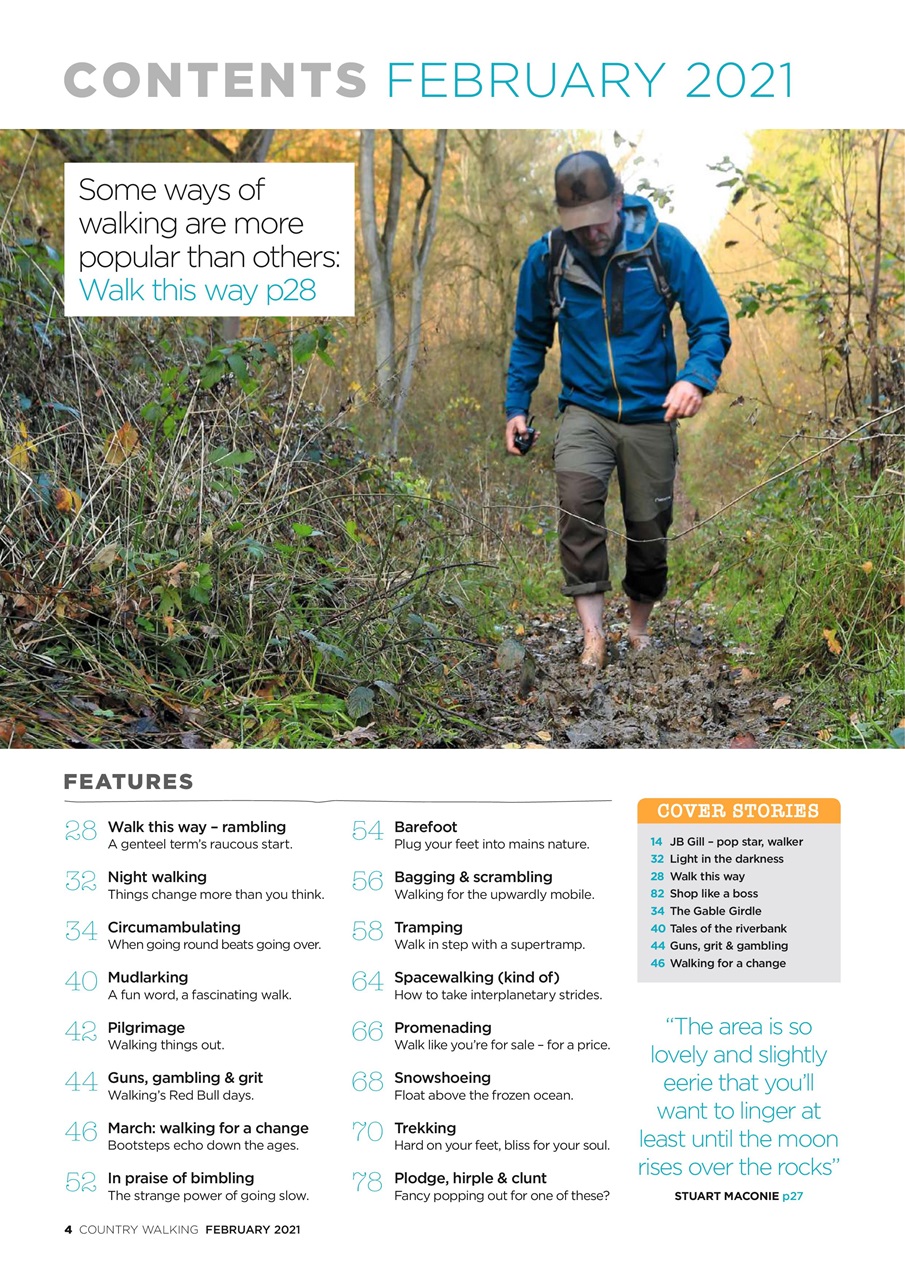 CONTENTS FEBRUARY 2021

Some ways of walking are more popular than others: Walk this way p28

FEATURES

28 Walk this way – rambling
A genteel term's raucous start.

32 Night walking
Things change more than you think.

34 Circumambulating
When going round beats going over.

40 Mudlarking
A fun word, a fascinating walk.

42 Pilgrimage
Walking things out.

44 Guns, gambling & grit
Walking's Red Bull days.

46 March: walking for a change
Bootsteps echo down the ages.

52 In praise of bimbling
The strange power of going slow.

54 Barefoot
Plug your feet into mains nature.

56 Bagging & scrambling
Walking for the upwardly mobile.

58 Tramping
Walk in step with a supertramp.

64 Spacewalking (kind of)
How to take interplanetary strides.

66 Promenading
Walk like you're for sale – for a price.

68 Snowshoeing
Float above the frozen ocean.

70 Trekking
Hard on your feet, bliss for your soul.

78 Plodge, hirple & clunt
Fancy popping out for one of these?

COVER STORIES

14 JB Gill – pop star, walker
32 Light in the darkness
28 Walk this way
82 Shop like a boss
34 The Gable Girdle
40 Tales of the riverbank
44 Guns, grit & gambling
46 Walking for a change

"The area is so lovely and slightly eerie that you'll want to linger at least until the moon rises over the rocks"
STUART MACONIE p27

4 COUNTRY WALKING FEBRUARY 2021